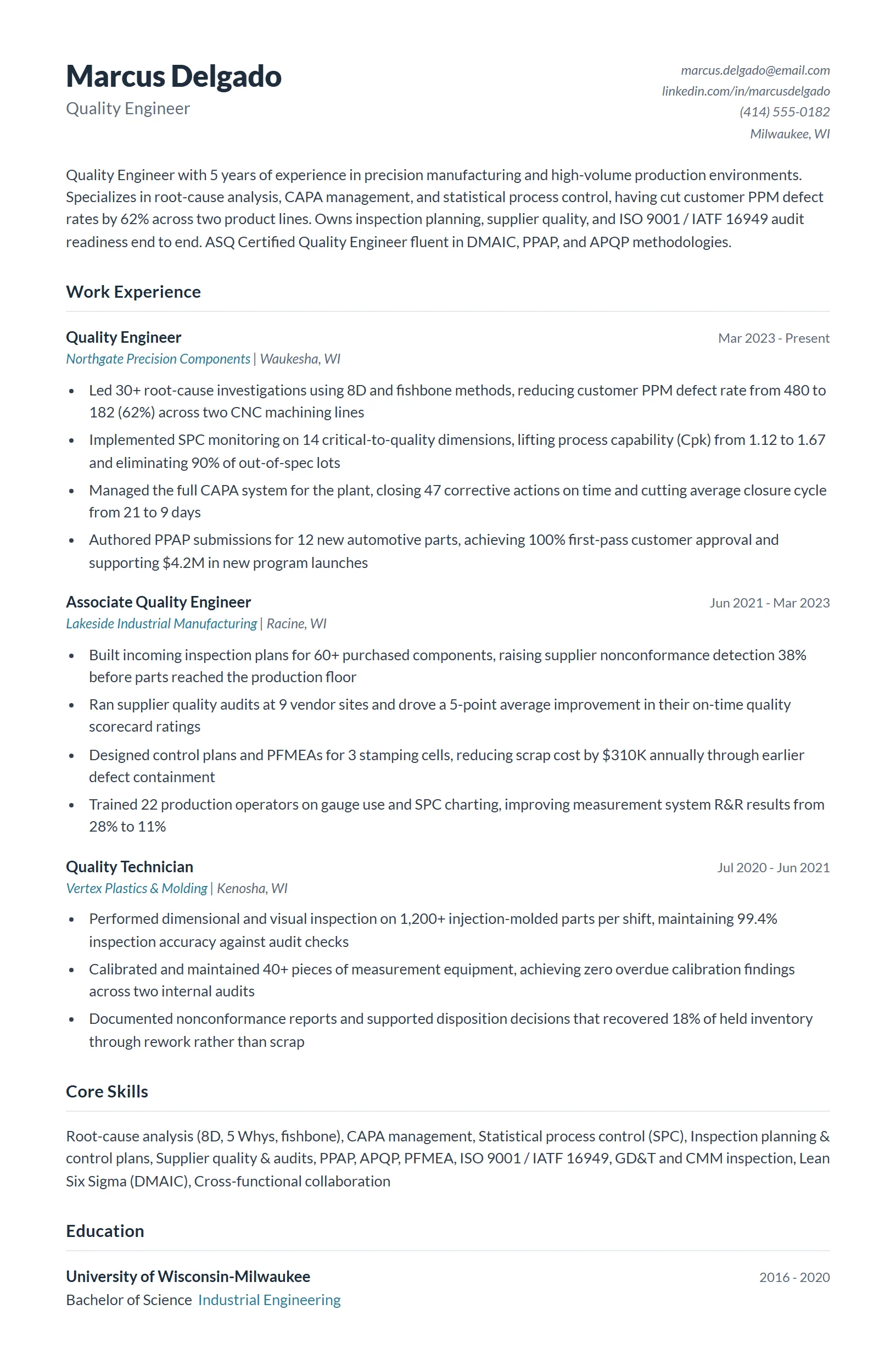 Marcus Delgado
Quality Engineer

marcus.delgado@email.com
linkedin.com/in/marcusdelgado
(414) 555-0182
Milwaukee, WI

Quality Engineer with 5 years of experience in precision manufacturing and high-volume production environments. Specializes in root-cause analysis, CAPA management, and statistical process control, having cut customer PPM defect rates by 62% across two product lines. Owns inspection planning, supplier quality, and ISO 9001 / IATF 16949 audit readiness end to end. ASQ Certified Quality Engineer fluent in DMAIC, PPAP, and APQP methodologies.

Work Experience

Quality Engineer
Mar 2023 - Present
Northgate Precision Components | Waukesha, WI

• Led 30+ root-cause investigations using 8D and fishbone methods, reducing customer PPM defect rate from 480 to 182 (62%) across two CNC machining lines
• Implemented SPC monitoring on 14 critical-to-quality dimensions, lifting process capability (Cpk) from 1.12 to 1.67 and eliminating 90% of out-of-spec lots
• Managed the full CAPA system for the plant, closing 47 corrective actions on time and cutting average closure cycle from 21 to 9 days
• Authored PPAP submissions for 12 new automotive parts, achieving 100% first-pass customer approval and supporting $4.2M in new program launches

Associate Quality Engineer
Jun 2021 - Mar 2023
Lakeside Industrial Manufacturing | Racine, WI

• Built incoming inspection plans for 60+ purchased components, raising supplier nonconformance detection 38% before parts reached the production floor
• Ran supplier quality audits at 9 vendor sites and drove a 5-point average improvement in their on-time quality scorecard ratings
• Designed control plans and PFMEAs for 3 stamping cells, reducing scrap cost by $310K annually through earlier defect containment
• Trained 22 production operators on gauge use and SPC charting, improving measurement system R&R results from 28% to 11%

Quality Technician
Jul 2020 - Jun 2021
Vertex Plastics & Molding | Kenosha, WI

• Performed dimensional and visual inspection on 1,200+ injection-molded parts per shift, maintaining 99.4% inspection accuracy against audit checks
• Calibrated and maintained 40+ pieces of measurement equipment, achieving zero overdue calibration findings across two internal audits
• Documented nonconformance reports and supported disposition decisions that recovered 18% of held inventory through rework rather than scrap

Core Skills

Root-cause analysis (8D, 5 Whys, fishbone), CAPA management, Statistical process control (SPC), Inspection planning & control plans, Supplier quality & audits, PPAP, APQP, PFMEA, ISO 9001 / IATF 16949, GD&T and CMM inspection, Lean Six Sigma (DMAIC), Cross-functional collaboration

Education

University of Wisconsin-Milwaukee
2016 - 2020
Bachelor of Science Industrial Engineering